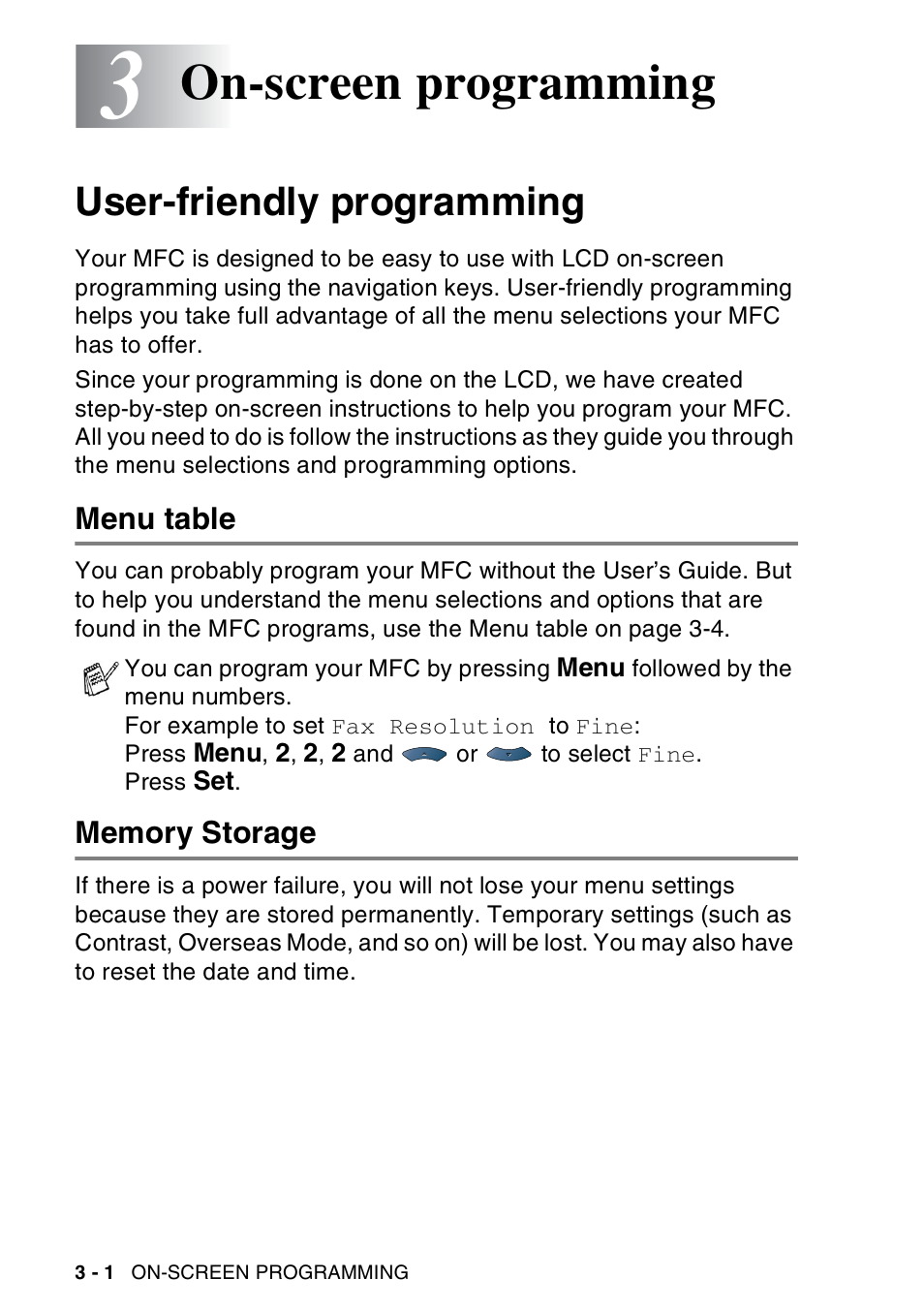 3 On-screen programming

User-friendly programming

Your MFC is designed to be easy to use with LCD on-screen programming using the navigation keys. User-friendly programming helps you take full advantage of all the menu selections your MFC has to offer.

Since your programming is done on the LCD, we have created step-by-step on-screen instructions to help you program your MFC. All you need to do is follow the instructions as they guide you through the menu selections and programming options.

Menu table

You can probably program your MFC without the User's Guide. But to help you understand the menu selections and options that are found in the MFC programs, use the Menu table on page 3-4.

You can program your MFC by pressing Menu followed by the menu numbers.
For example to set Fax Resolution to Fine:
Press Menu, 2, 2, 2 and or to select Fine.
Press Set.

Memory Storage

If there is a power failure, you will not lose your menu settings because they are stored permanently. Temporary settings (such as Contrast, Overseas Mode, and so on) will be lost. You may also have to reset the date and time.

3 - 1 ON-SCREEN PROGRAMMING